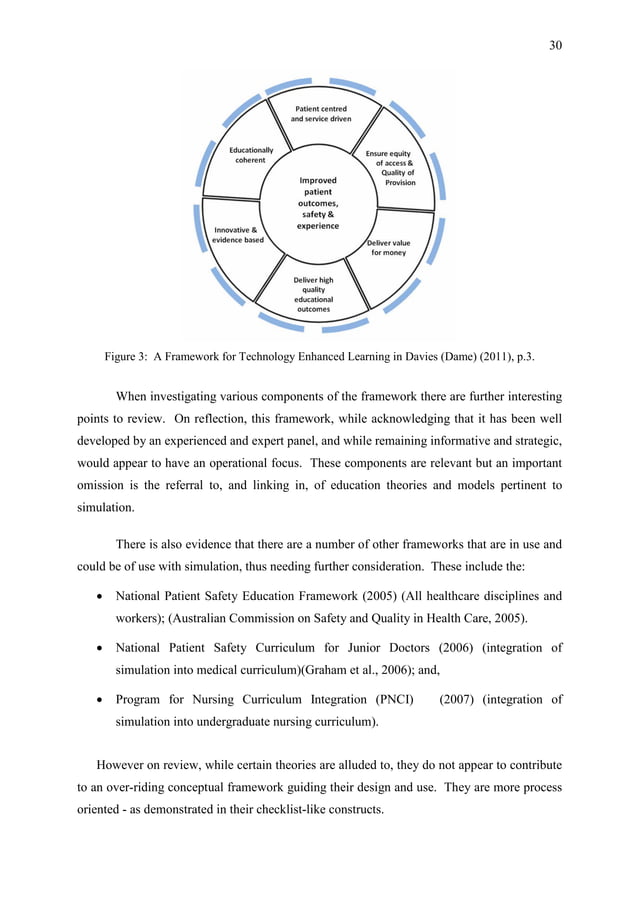 30

Patient centred and service driven

Ensure equity of access & Quality of Provision

Deliver value for money

Deliver high quality educational outcomes

Innovative & evidence based

Educationally coherent

Improved patient outcomes, safety & experience

Figure 3: A Framework for Technology Enhanced Learning in Davies (Dame) (2011), p.3.

When investigating various components of the framework there are further interesting points to review. On reflection, this framework, while acknowledging that it has been well developed by an experienced and expert panel, and while remaining informative and strategic, would appear to have an operational focus. These components are relevant but an important omission is the referral to, and linking in, of education theories and models pertinent to simulation.

There is also evidence that there are a number of other frameworks that are in use and could be of use with simulation, thus needing further consideration. These include the:

• National Patient Safety Education Framework (2005) (All healthcare disciplines and workers); (Australian Commission on Safety and Quality in Health Care, 2005).

• National Patient Safety Curriculum for Junior Doctors (2006) (integration of simulation into medical curriculum)(Graham et al., 2006); and,

• Program for Nursing Curriculum Integration (PNCI) (2007) (integration of simulation into undergraduate nursing curriculum).

However on review, while certain theories are alluded to, they do not appear to contribute to an over-riding conceptual framework guiding their design and use. They are more process oriented - as demonstrated in their checklist-like constructs.